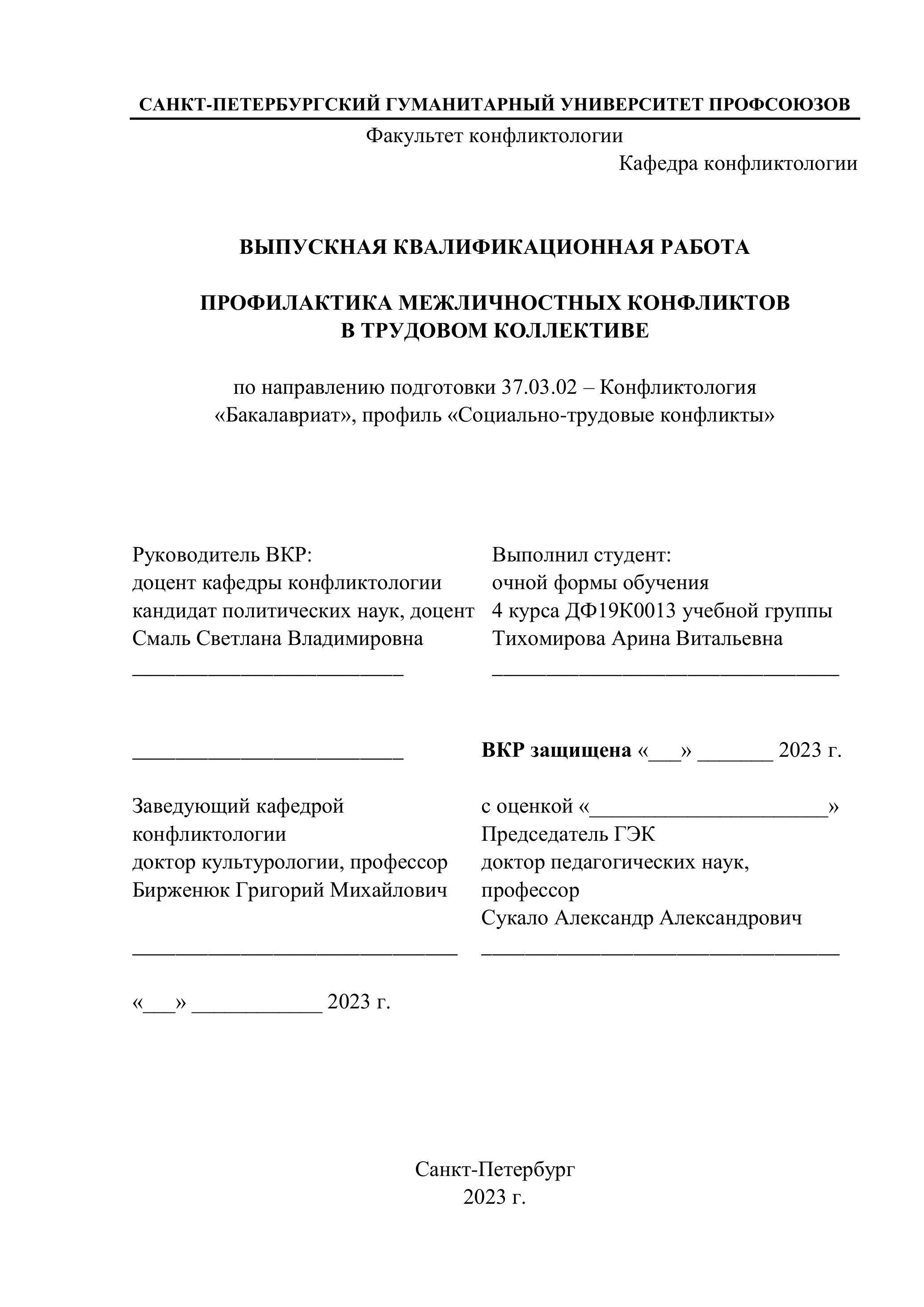 САНКТ-ПЕТЕРБУРГСКИЙ ГУМАНИТАРНЫЙ УНИВЕРСИТЕТ ПРОФСОЮЗОВ

Факультет конфликтологии

Кафедра конфликтологии

ВЫПУСКНАЯ КВАЛИФИКАЦИОННАЯ РАБОТА

ПРОФИЛАКТИКА МЕЖЛИЧНОСТНЫХ КОНФЛИКТОВ В ТРУДОВОМ КОЛЛЕКТИВЕ

по направлению подготовки 37.03.02 – Конфликтология «Бакалавриат», профиль «Социально-трудовые конфликты»

Руководитель ВКР:
доцент кафедры конфликтологии
кандидат политических наук, доцент
Смаль Светлана Владимировна
_________________________

_________________________

Заведующий кафедрой
конфликтологии
доктор культурологии, профессор
Бирженюк Григорий Михайлович

______________________________

«___» ____________ 2023 г.

Выполнил студент:
очной формы обучения
4 курса ДФ19К0013 учебной группы
Тихомирова Арина Витальевна
________________________________

ВКР защищена «___» _______ 2023 г.

с оценкой «______________________»
Председатель ГЭК
доктор педагогических наук,
профессор
Сукало Александр Александрович
_________________________________

Санкт-Петербург
2023 г.